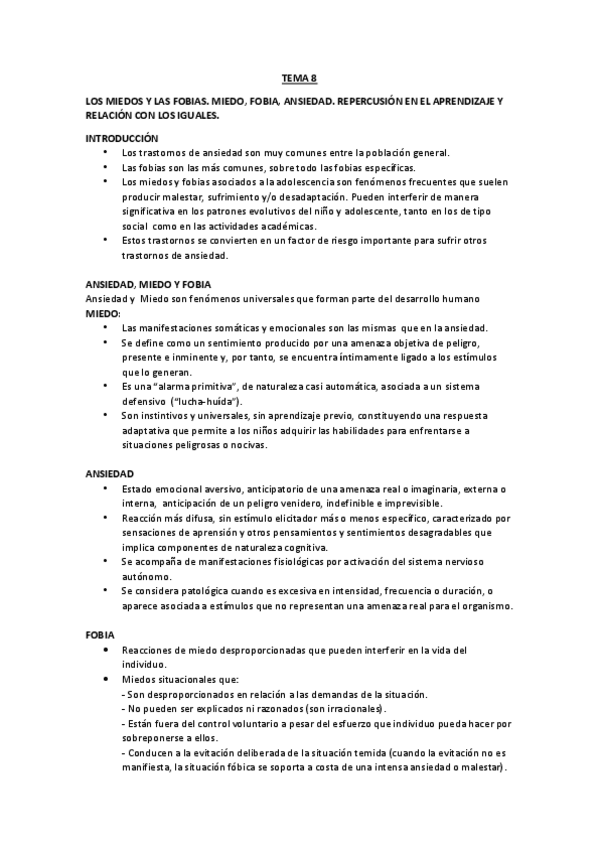 TEMA 8

LOS MIEDOS Y LAS FOBIAS. MIEDO, FOBIA, ANSIEDAD. REPERCUSIÓN EN EL APRENDIZAJE Y RELACIÓN CON LOS IGUALES.

INTRODUCCIÓN
• Los trastornos de ansiedad son muy comunes entre la población general.
• Las fobias son las más comunes, sobre todo las fobias específicas.
• Los miedos y fobias asociados a la adolescencia son fenómenos frecuentes que suelen producir malestar, sufrimiento y/o desadaptación. Pueden interferir de manera significativa en los patrones evolutivos del niño y adolescente, tanto en los de tipo social como en las actividades académicas.
• Estos trastornos se convierten en un factor de riesgo importante para sufrir otros trastornos de ansiedad.

ANSIEDAD, MIEDO Y FOBIA
Ansiedad y Miedo son fenómenos universales que forman parte del desarrollo humano
MIEDO:
• Las manifestaciones somáticas y emocionales son las mismas que en la ansiedad.
• Se define como un sentimiento producido por una amenaza objetiva de peligro, presente e inminente y, por tanto, se encuentra íntimamente ligado a los estímulos que lo generan.
• Es una "alarma primitiva", de naturaleza casi automática, asociada a un sistema defensivo ("lucha-huída").
• Son instintivos y universales, sin aprendizaje previo, constituyendo una respuesta adaptativa que permite a los niños adquirir las habilidades para enfrentarse a situaciones peligrosas o nocivas.

ANSIEDAD
• Estado emocional aversivo, anticipatorio de una amenaza real o imaginaria, externa o interna, anticipación de un peligro venidero, indefinible e imprevisible.
• Reacción más difusa, sin estímulo elicitador más o menos específico, caracterizado por sensaciones de aprensión y otros pensamientos y sentimientos desagradables que implica componentes de naturaleza cognitiva.
• Se acompaña de manifestaciones fisiológicas por activación del sistema nervioso autónomo.
• Se considera patológica cuando es excesiva en intensidad, frecuencia o duración, o aparece asociada a estímulos que no representan una amenaza real para el organismo.

FOBIA
• Reacciones de miedo desproporcionadas que pueden interferir en la vida del individuo.
• Miedos situacionales que:
- Son desproporcionados en relación a las demandas de la situación.
- No pueden ser explicados ni razonados (son irracionales).
- Están fuera del control voluntario a pesar del esfuerzo que individuo pueda hacer por sobreponerse a ellos.
- Conducen a la evitación deliberada de la situación temida (cuando la evitación no es manifiesta, la situación fóbica se soporta a costa de una intensa ansiedad o malestar).